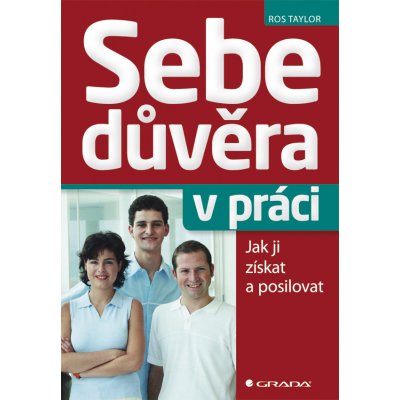 ROS TAYLOR

Sebe
důvěra

v práci

Jak ji
získat
a posilovat

GRADA